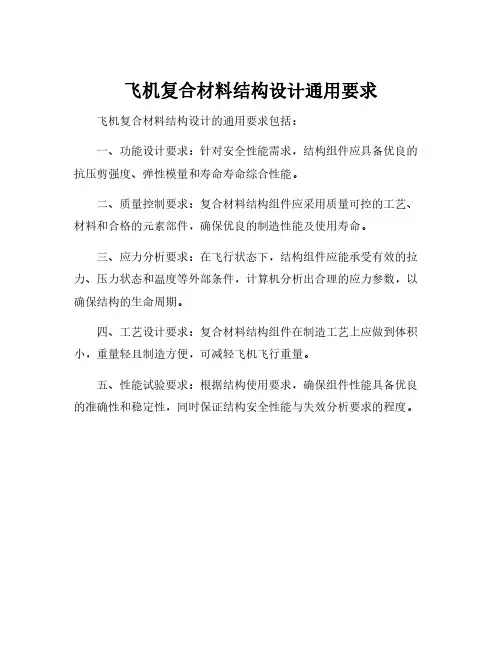 飞机复合材料结构设计通用要求

飞机复合材料结构设计的通用要求包括：

一、功能设计要求：针对安全性能需求，结构组件应具备优良的抗压剪强度、弹性模量和寿命寿命综合性能。

二、质量控制要求：复合材料结构组件应采用质量可控的工艺、材料和合格的元素部件，确保优良的制造性能及使用寿命。

三、应力分析要求：在飞行状态下，结构组件应能承受有效的拉力、压力状态和温度等外部条件，计算机分析出合理的应力参数，以确保结构的生命周期。

四、工艺设计要求：复合材料结构组件在制造工艺上应做到体积小，重量轻且制造方便，可减轻飞机飞行重量。

五、性能试验要求：根据结构使用要求，确保组件性能具备优良的准确性和稳定性，同时保证结构安全性能与失效分析要求的程度。